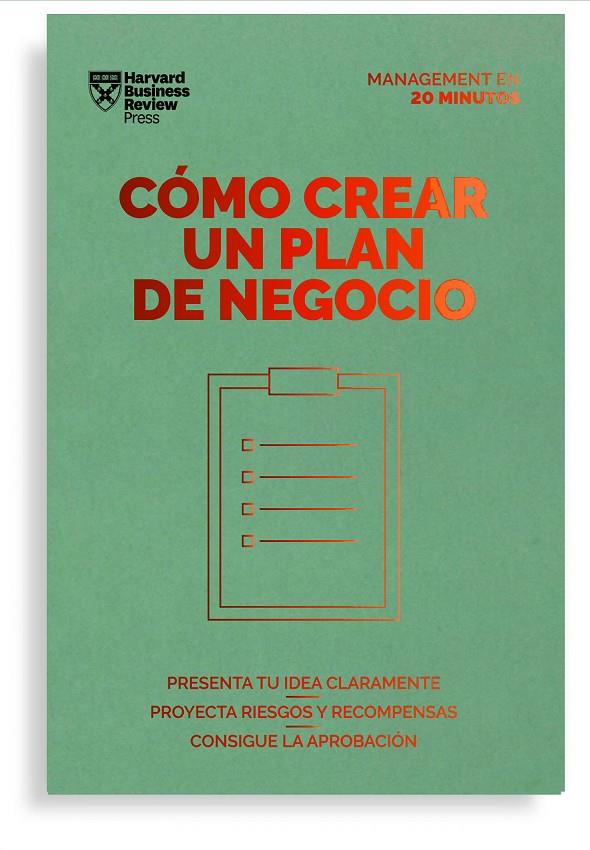 Harvard Business Review Press

MANAGEMENT EN 20 MINUTOS

CÓMO CREAR UN PLAN DE NEGOCIO

PRESENTA TU IDEA CLARAMENTE
PROYECTA RIESGOS Y RECOMPENSAS
CONSIGUE LA APROBACIÓN